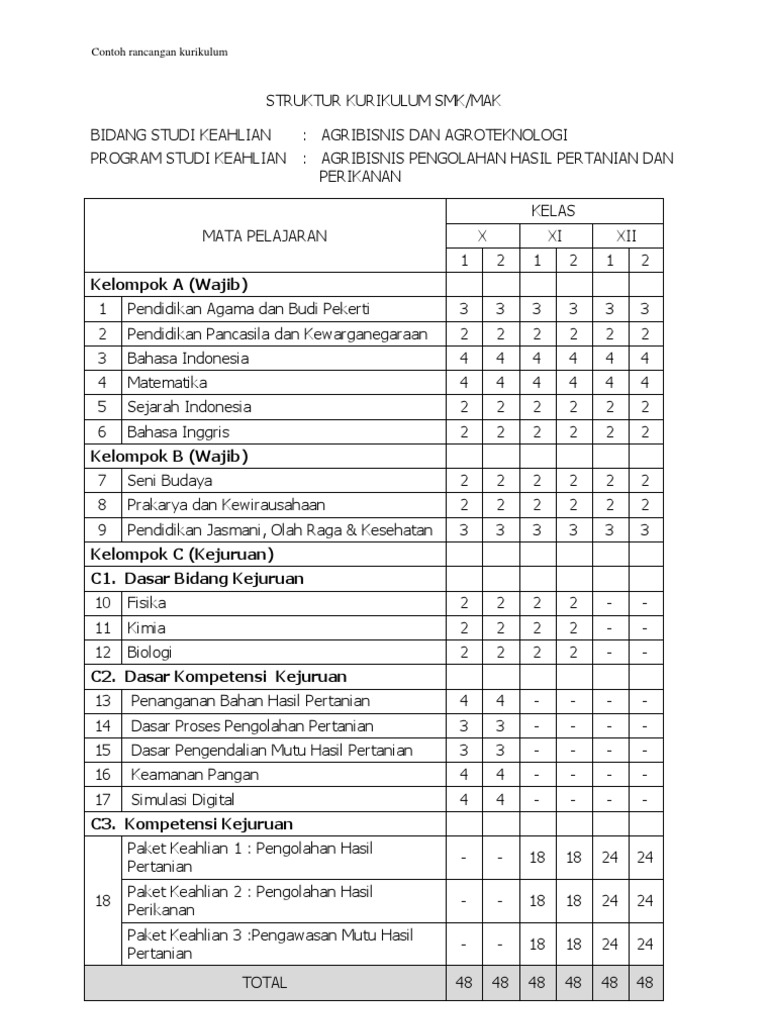 Contoh rancangan kurikulum

STRUKTUR KURIKULUM SMK/MAK

BIDANG STUDI KEAHLIAN : AGRIBISNIS DAN AGROTEKNOLOGI
PROGRAM STUDI KEAHLIAN : AGRIBISNIS PENGOLAHAN HASIL PERTANIAN DAN PERIKANAN

| MATA PELAJARAN | | KELAS | | | | | |
|---|---|---|---|---|---|---|---|
| | | X | | XI | | XII | |
| | | 1 | 2 | 1 | 2 | 1 | 2 |
| Kelompok A (Wajib) | | | | | | | |
| 1 | Pendidikan Agama dan Budi Pekerti | 3 | 3 | 3 | 3 | 3 | 3 |
| 2 | Pendidikan Pancasila dan Kewarganegaraan | 2 | 2 | 2 | 2 | 2 | 2 |
| 3 | Bahasa Indonesia | 4 | 4 | 4 | 4 | 4 | 4 |
| 4 | Matematika | 4 | 4 | 4 | 4 | 4 | 4 |
| 5 | Sejarah Indonesia | 2 | 2 | 2 | 2 | 2 | 2 |
| 6 | Bahasa Inggris | 2 | 2 | 2 | 2 | 2 | 2 |
| Kelompok B (Wajib) | | | | | | | |
| 7 | Seni Budaya | 2 | 2 | 2 | 2 | 2 | 2 |
| 8 | Prakarya dan Kewirausahaan | 2 | 2 | 2 | 2 | 2 | 2 |
| 9 | Pendidikan Jasmani, Olah Raga & Kesehatan | 3 | 3 | 3 | 3 | 3 | 3 |
| Kelompok C (Kejuruan) | | | | | | | |
| C1. Dasar Bidang Kejuruan | | | | | | | |
| 10 | Fisika | 2 | 2 | 2 | 2 | - | - |
| 11 | Kimia | 2 | 2 | 2 | 2 | - | - |
| 12 | Biologi | 2 | 2 | 2 | 2 | - | - |
| C2. Dasar Kompetensi Kejuruan | | | | | | | |
| 13 | Penanganan Bahan Hasil Pertanian | 4 | 4 | - | - | - | - |
| 14 | Dasar Proses Pengolahan Pertanian | 3 | 3 | - | - | - | - |
| 15 | Dasar Pengendalian Mutu Hasil Pertanian | 3 | 3 | - | - | - | - |
| 16 | Keamanan Pangan | 4 | 4 | - | - | - | - |
| 17 | Simulasi Digital | 4 | 4 | - | - | - | - |
| C3. Kompetensi Kejuruan | | | | | | | |
| 18 | Paket Keahlian 1 : Pengolahan Hasil Pertanian | - | - | 18 | 18 | 24 | 24 |
| | Paket Keahlian 2 : Pengolahan Hasil Perikanan | - | - | 18 | 18 | 24 | 24 |
| | Paket Keahlian 3 :Pengawasan Mutu Hasil Pertanian | - | - | 18 | 18 | 24 | 24 |
| TOTAL | | 48 | 48 | 48 | 48 | 48 | 48 |